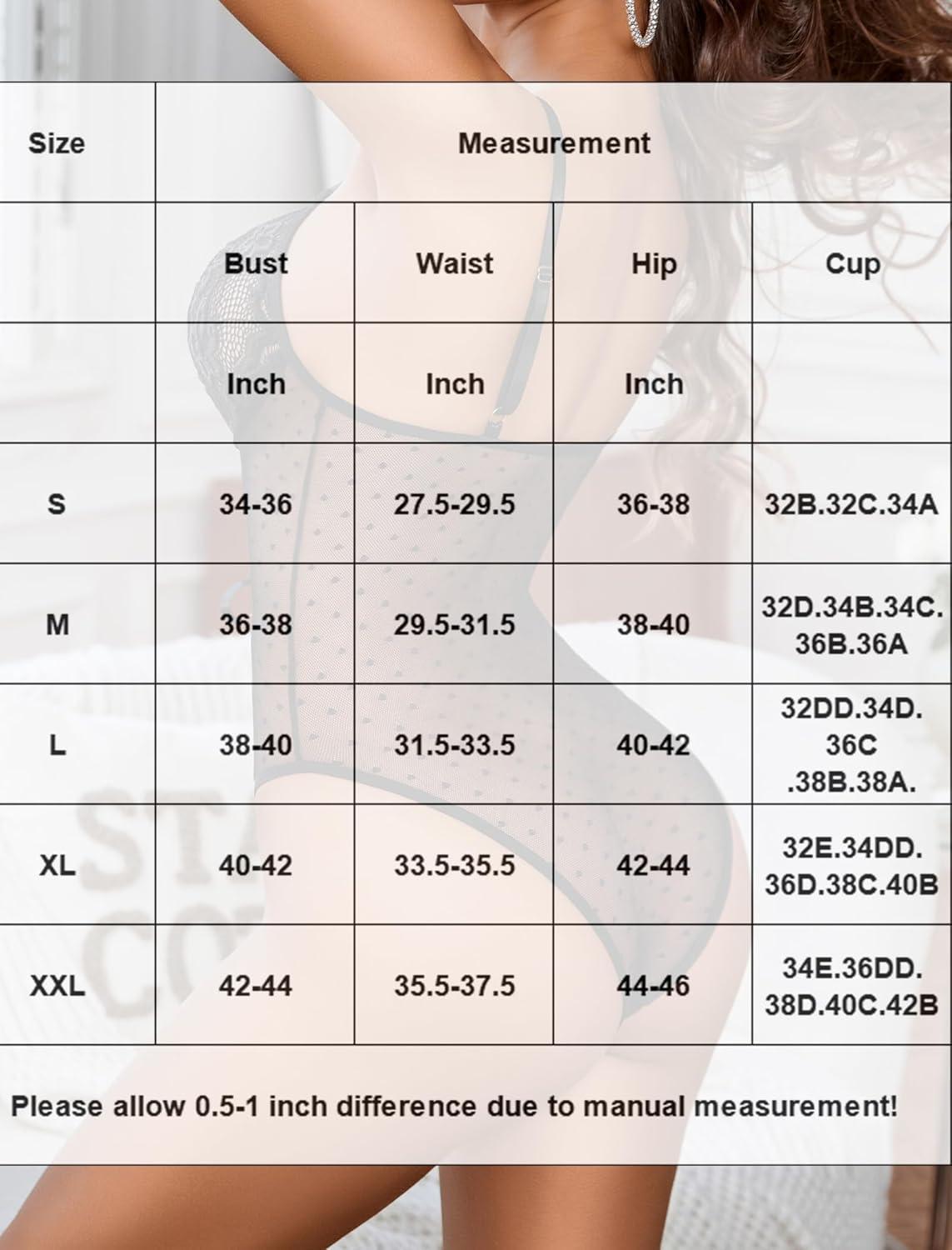 | Size | Measurement | | | |
|---|---|---|---|---|
| | Bust | Waist | Hip | Cup |
| | Inch | Inch | Inch | |
| S | 34-36 | 27.5-29.5 | 36-38 | 32B.32C.34A |
| M | 36-38 | 29.5-31.5 | 38-40 | 32D.34B.34C. 36B.36A |
| L | 38-40 | 31.5-33.5 | 40-42 | 32DD.34D. 36C .38B.38A. |
| XL | 40-42 | 33.5-35.5 | 42-44 | 32E.34DD. 36D.38C.40B |
| XXL | 42-44 | 35.5-37.5 | 44-46 | 34E.36DD. 38D.40C.42B |

Please allow 0.5-1 inch difference due to manual measurement!